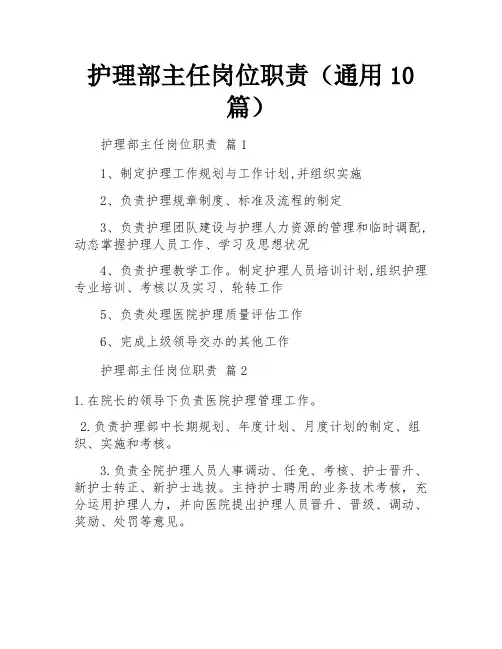 护理部主任岗位职责（通用 10 篇）

护理部主任岗位职责 篇 1

1、制定护理工作规划与工作计划,并组织实施

2、负责护理规章制度、标准及流程的制定

3、负责护理团队建设与护理人力资源的管理和临时调配,动态掌握护理人员工作、学习及思想状况

4、负责护理教学工作。制定护理人员培训计划,组织护理专业培训、考核以及实习、轮转工作

5、负责处理医院护理质量评估工作

6、完成上级领导交办的其他工作

护理部主任岗位职责 篇 2

1.在院长的领导下负责医院护理管理工作。

2.负责护理部中长期规划、年度计划、月度计划的制定、组织、实施和考核。

3.负责全院护理人员人事调动、任免、考核、护士晋升、新护士转正、新护士选拔。主持护士聘用的业务技术考核，充分运用护理人力，并向医院提出护理人员晋升、晋级、调动、奖励、处罚等意见。